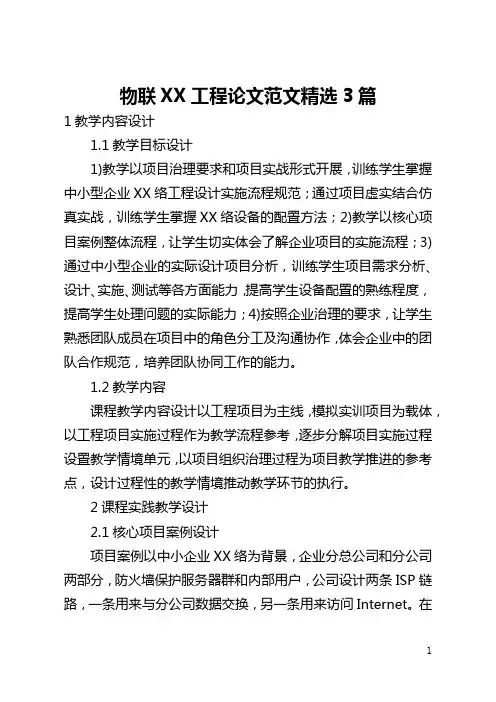 物联XX工程论文范文精选3篇

1 教学内容设计

1.1 教学目标设计

1)教学以项目治理要求和项目实战形式开展，训练学生掌握中小型企业XX络工程设计实施流程规范；通过项目虚实结合仿真实战，训练学生掌握XX络设备的配置方法；2)教学以核心项目案例整体流程，让学生切实体会了解企业项目的实施流程；3)通过中小型企业的实际设计项目分析，训练学生项目需求分析、设计、实施、测试等各方面能力，提高学生设备配置的熟练程度，提高学生处理问题的实际能力；4)按照企业治理的要求，让学生熟悉团队成员在项目中的角色分工及沟通协作，体会企业中的团队合作规范，培养团队协同工作的能力。

1.2 教学内容

课程教学内容设计以工程项目为主线，模拟实训项目为载体，以工程项目实施过程作为教学流程参考，逐步分解项目实施过程设置教学情境单元，以项目组织治理过程为项目教学推进的参考点，设计过程性的教学情境推动教学环节的执行。

2 课程实践教学设计

2.1 核心项目案例设计

项目案例以中小企业XX络为背景，企业分总公司和分公司两部分，防火墙保护服务器群和内部用户，公司设计两条ISP链路，一条用来与分公司数据交换，另一条用来访问Internet。在

1